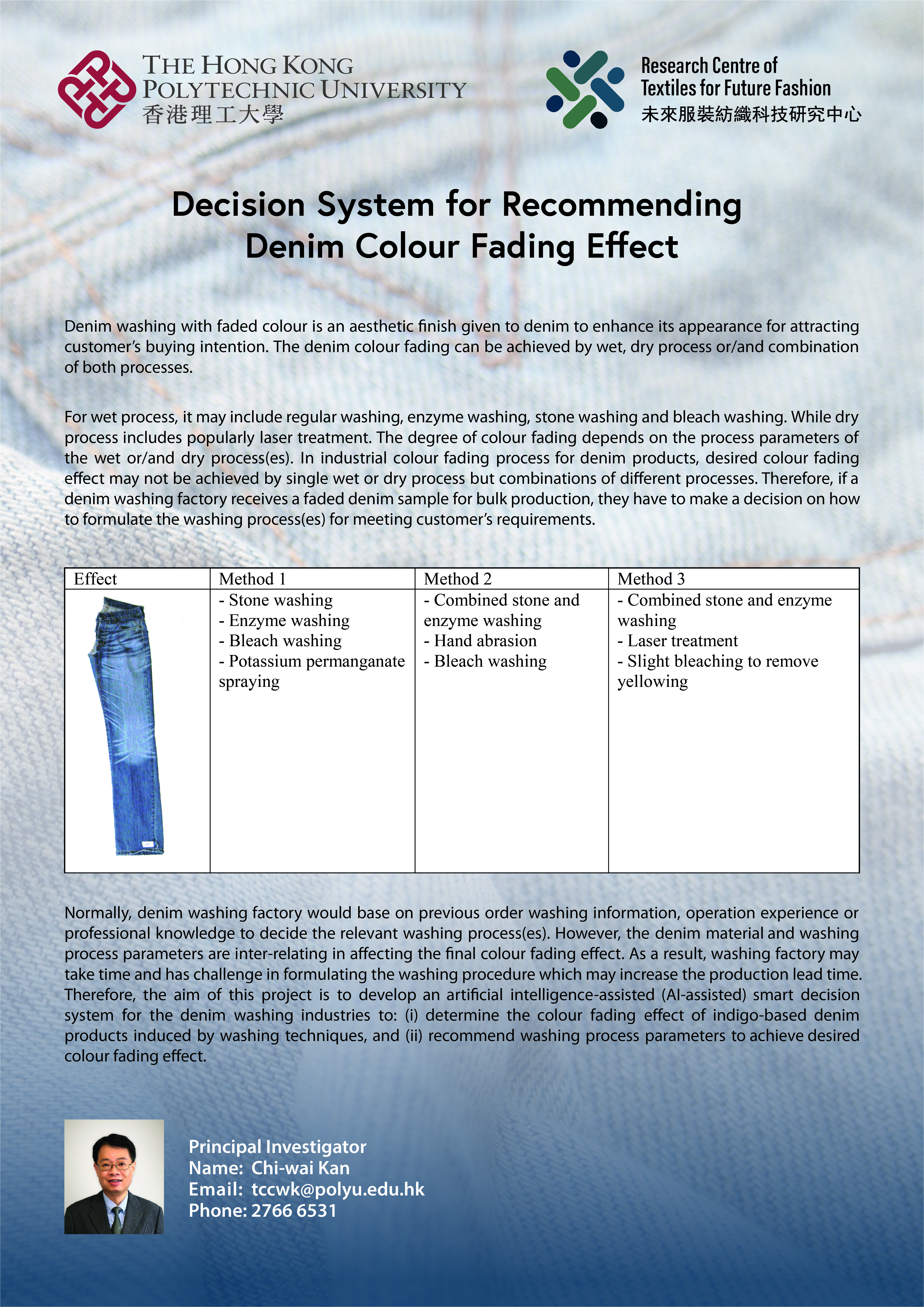 THE HONG KONG
POLYTECHNIC UNIVERSITY
香港理工大學

Research Centre of
Textiles for Future Fashion
未來服裝紡織科技研究中心

Decision System for Recommending
Denim Colour Fading Effect

Denim washing with faded colour is an aesthetic finish given to denim to enhance its appearance for attracting customer's buying intention. The denim colour fading can be achieved by wet, dry process or/and combination of both processes.

For wet process, it may include regular washing, enzyme washing, stone washing and bleach washing. While dry process includes popularly laser treatment. The degree of colour fading depends on the process parameters of the wet or/and dry process(es). In industrial colour fading process for denim products, desired colour fading effect may not be achieved by single wet or dry process but combinations of different processes. Therefore, if a denim washing factory receives a faded denim sample for bulk production, they have to make a decision on how to formulate the washing process(es) for meeting customer's requirements.

| Effect | Method 1 | Method 2 | Method 3 |
|---|---|---|---|
|  | - Stone washing - Enzyme washing - Bleach washing - Potassium permanganate spraying | - Combined stone and enzyme washing - Hand abrasion - Bleach washing | - Combined stone and enzyme washing - Laser treatment - Slight bleaching to remove yellowing |

Normally, denim washing factory would base on previous order washing information, operation experience or professional knowledge to decide the relevant washing process(es). However, the denim material and washing process parameters are inter-relating in affecting the final colour fading effect. As a result, washing factory may take time and has challenge in formulating the washing procedure which may increase the production lead time. Therefore, the aim of this project is to develop an artificial intelligence-assisted (AI-assisted) smart decision system for the denim washing industries to: (i) determine the colour fading effect of indigo-based denim products induced by washing techniques, and (ii) recommend washing process parameters to achieve desired colour fading effect.

Principal Investigator
Name: Chi-wai Kan
Email: tccwk@polyu.edu.hk
Phone: 2766 6531